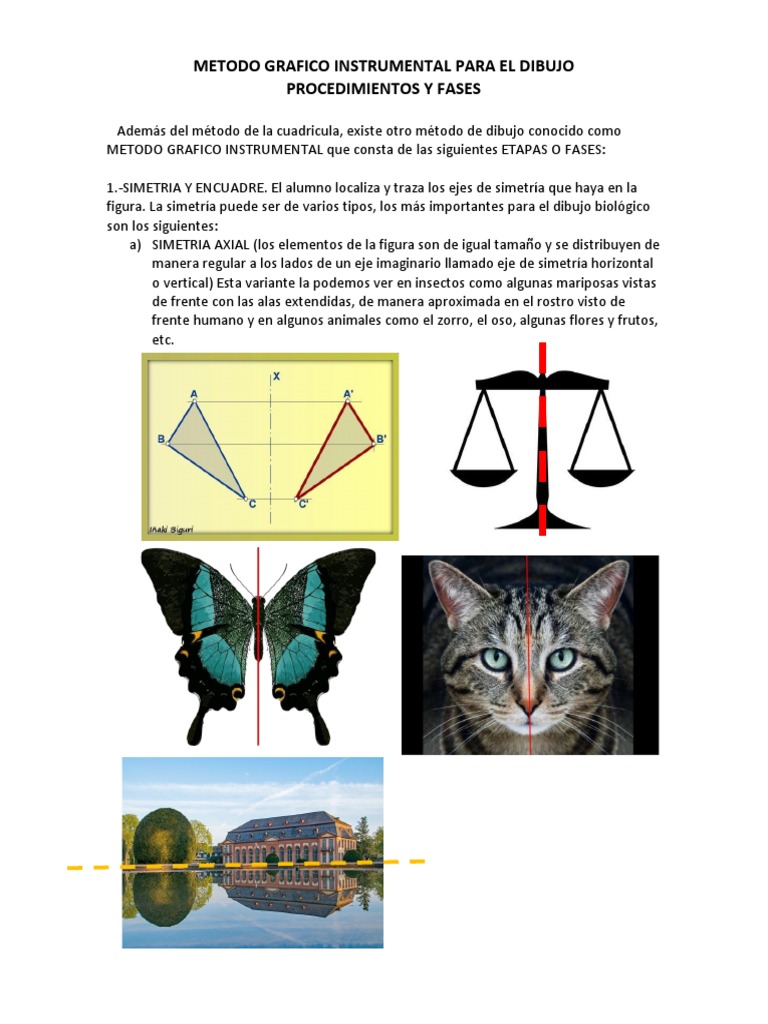 METODO GRAFICO INSTRUMENTAL PARA EL DIBUJO
PROCEDIMIENTOS Y FASES

Además del método de la cuadricula, existe otro método de dibujo conocido como METODO GRAFICO INSTRUMENTAL que consta de las siguientes ETAPAS O FASES:

1.-SIMETRIA Y ENCUADRE. El alumno localiza y traza los ejes de simetría que haya en la figura. La simetría puede ser de varios tipos, los más importantes para el dibujo biológico son los siguientes:

a) SIMETRIA AXIAL (los elementos de la figura son de igual tamaño y se distribuyen de manera regular a los lados de un eje imaginario llamado eje de simetría horizontal o vertical) Esta variante la podemos ver en insectos como algunas mariposas vistas de frente con las alas extendidas, de manera aproximada en el rostro visto de frente humano y en algunos animales como el zorro, el oso, algunas flores y frutos, etc.

X
A
A'
B
B'
C
C'
Iñaki Biguri